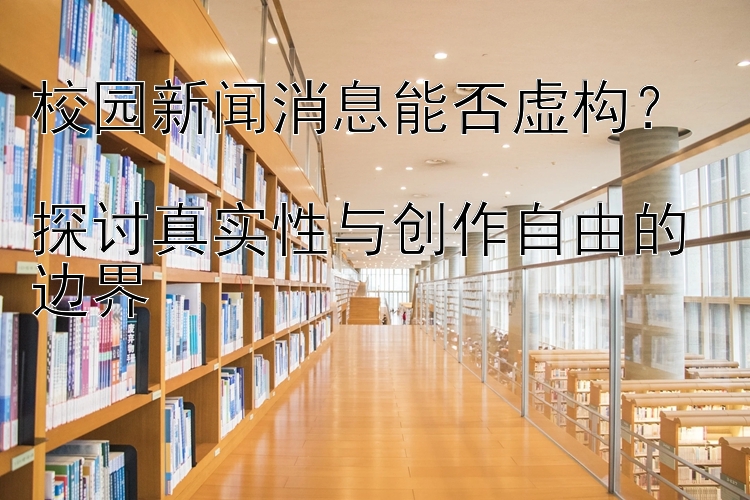 校园新闻消息能否虚构？

探讨真实性与创作自由的边界